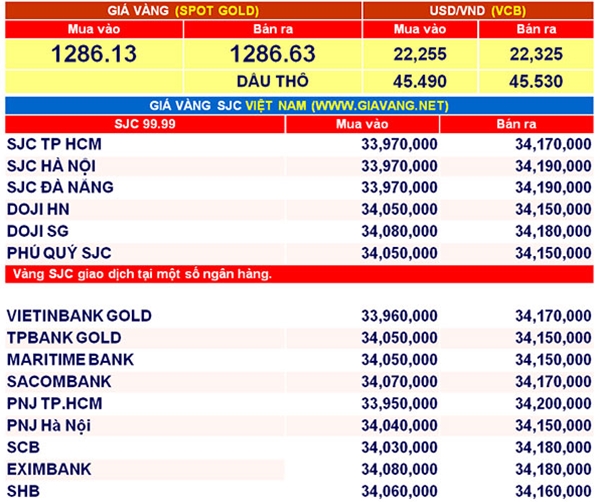 | GIÁ VÀNG (SPOT GOLD) | | USD/VND (VCB) | |
|---|---|---|---|
| Mua vào | Bán ra | Mua vào | Bán ra |
| 1286.13 | 1286.63 | 22,255 | 22,325 |
| | DẦU THÔ | 45.490 | 45.530 |

GIÁ VÀNG SJC VIỆT NAM (WWW.GIAVANG.NET)

| SJC 99.99 | Mua vào | Bán ra |
|---|---|---|
| SJC TP HCM | 33,970,000 | 34,170,000 |
| SJC HÀ NỘI | 33,970,000 | 34,190,000 |
| SJC ĐÀ NẴNG | 33,970,000 | 34,190,000 |
| DOJI HN | 34,050,000 | 34,150,000 |
| DOJI SG | 34,080,000 | 34,180,000 |
| PHÚ QUÝ SJC | 34,050,000 | 34,150,000 |

Vàng SJC giao dịch tại một số ngân hàng.

| | | |
|---|---|---|
| VIETINBANK GOLD | 33,960,000 | 34,170,000 |
| TPBANK GOLD | 34,050,000 | 34,150,000 |
| MARITIME BANK | 34,050,000 | 34,150,000 |
| SACOMBANK | 34,070,000 | 34,170,000 |
| PNJ TP.HCM | 33,950,000 | 34,200,000 |
| PNJ Hà Nội | 34,040,000 | 34,150,000 |
| SCB | 34,030,000 | 34,180,000 |
| EXIMBANK | 34,080,000 | 34,180,000 |
| SHB | 34,060,000 | 34,160,000 |